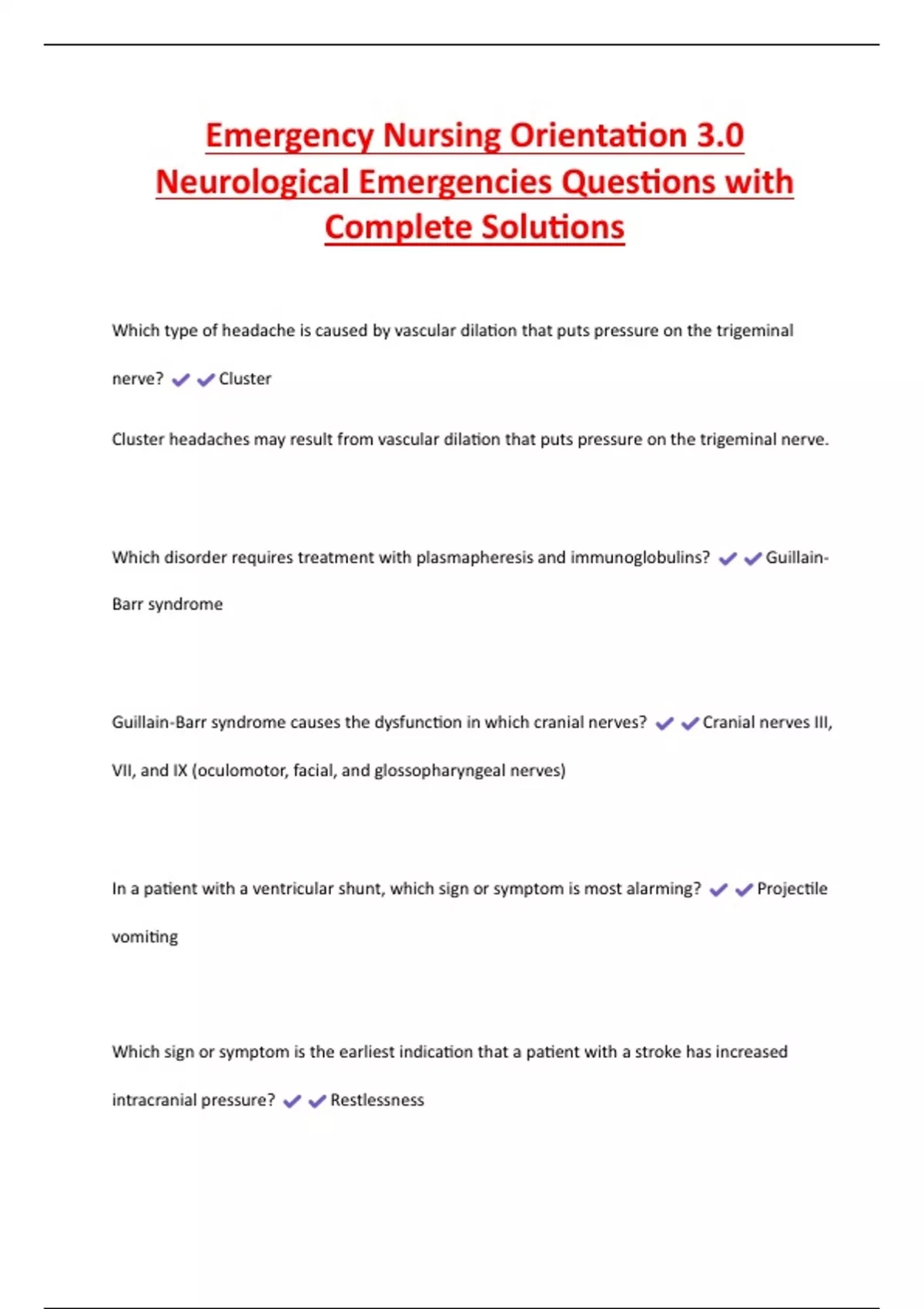 Emergency Nursing Orientation 3.0 Neurological Emergencies Questions with Complete Solutions

Which type of headache is caused by vascular dilation that puts pressure on the trigeminal nerve? ✔✔Cluster

Cluster headaches may result from vascular dilation that puts pressure on the trigeminal nerve.

Which disorder requires treatment with plasmapheresis and immunoglobulins? ✔✔Guillain-Barr syndrome

Guillain-Barr syndrome causes the dysfunction in which cranial nerves? ✔✔Cranial nerves III, VII, and IX (oculomotor, facial, and glossopharyngeal nerves)

In a patient with a ventricular shunt, which sign or symptom is most alarming? ✔✔Projectile vomiting

Which sign or symptom is the earliest indication that a patient with a stroke has increased intracranial pressure? ✔✔Restlessness